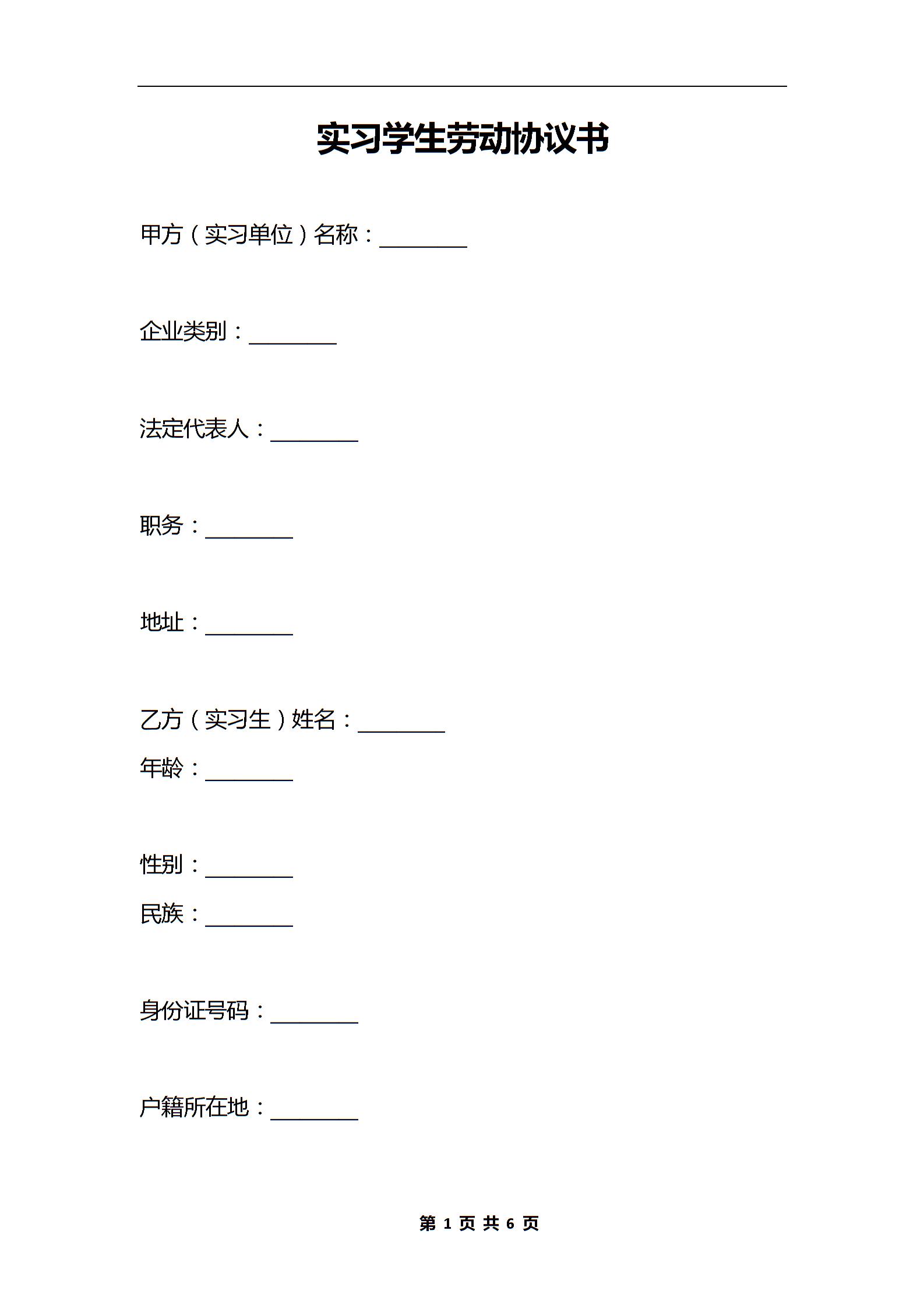 实习学生劳动协议书

甲方（实习单位）名称：________

企业类别：________

法定代表人：________

职务：________

地址：________

乙方（实习生）姓名：________

年龄：________

性别：________

民族：________

身份证号码：________

户籍所在地：________

第 1 页 共 6 页